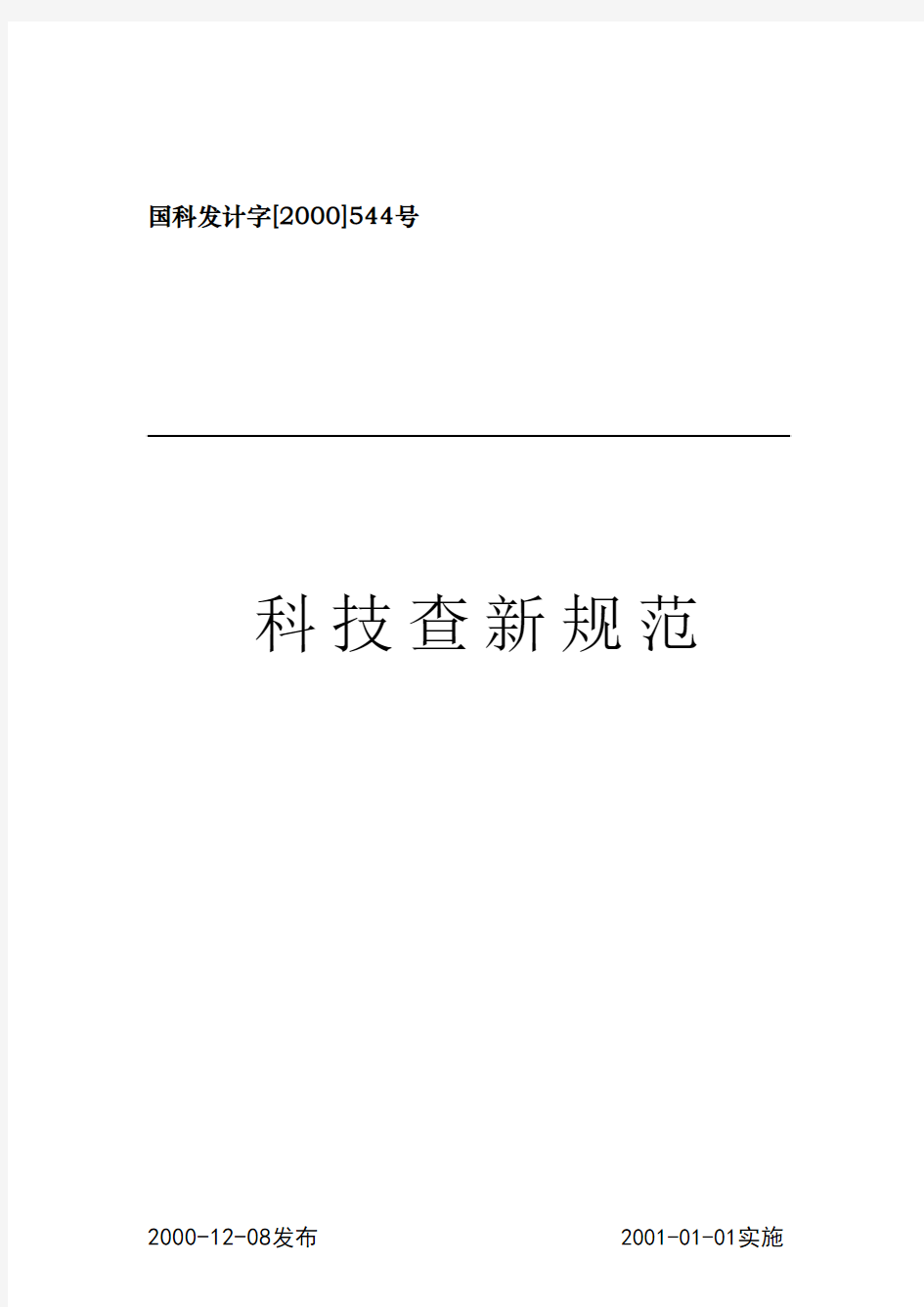 国科发计字[2000]544号

科技查新规范

2000-12-08发布

2001-01-01实施